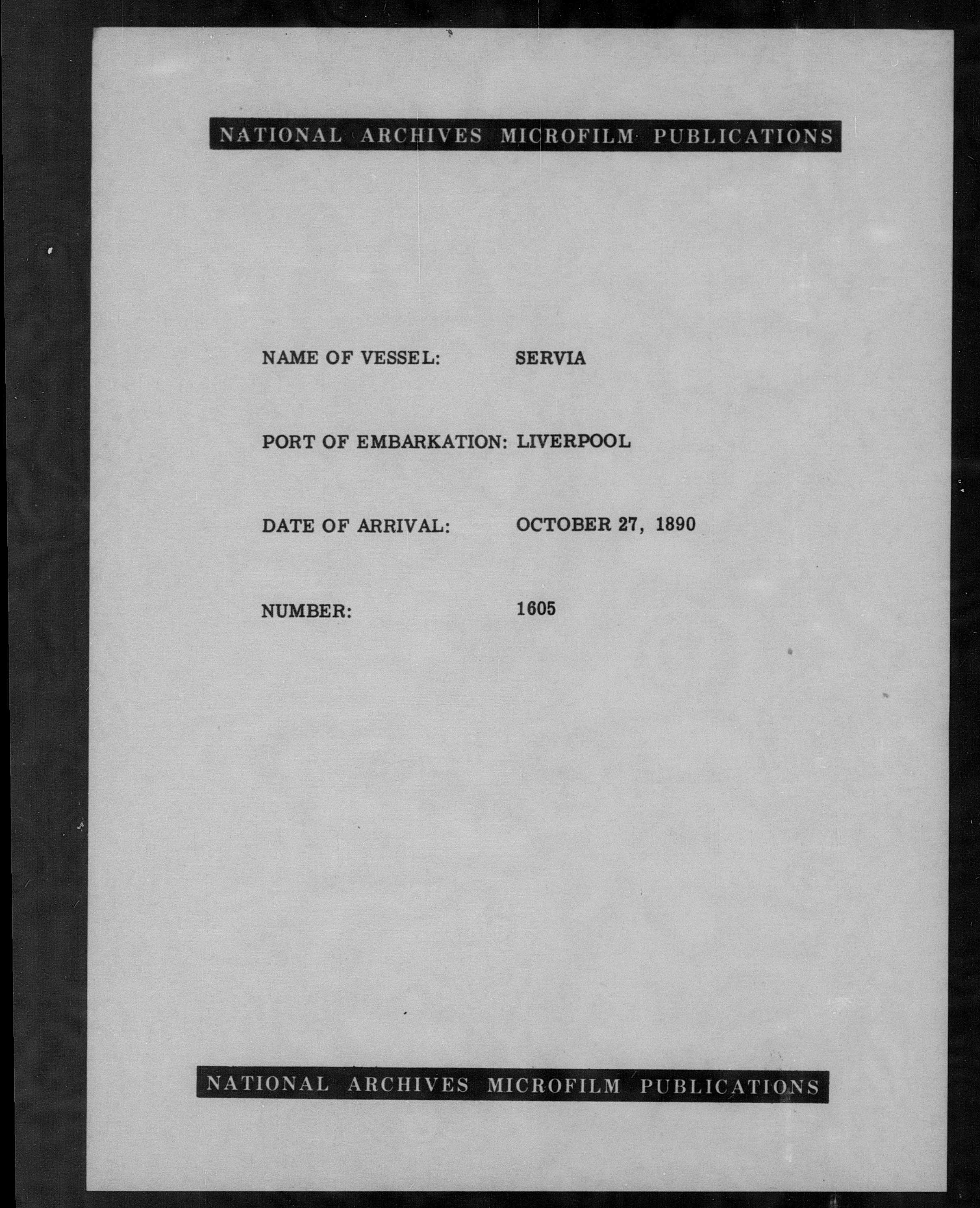 NATIONAL ARCHIVES MICROFILM PUBLICATIONS

NAME OF VESSEL: SERVIA

PORT OF EMBARKATION: LIVERPOOL

DATE OF ARRIVAL: OCTOBER 27, 1890

NUMBER: 1605

NATIONAL ARCHIVES MICROFILM PUBLICATIONS